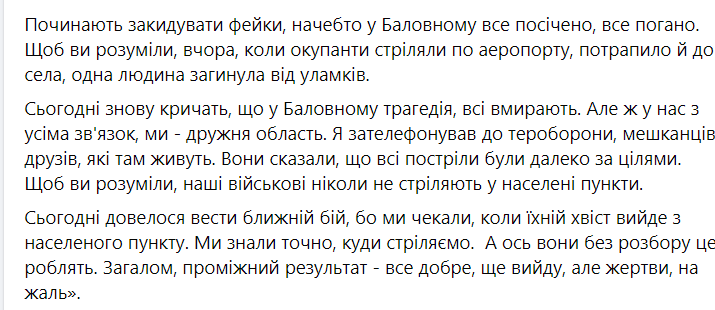 Починають закидувати фейки, начебто у Баловному все посічено, все погано. Щоб ви розуміли, вчора, коли окупанти стріляли по аеропорту, потрапило й до села, одна людина загинула від уламків.

Сьогодні знову кричать, що у Баловному трагедія, всі вмирають. Але ж у нас з усіма зв'язок, ми - дружня область. Я зателефонував до тероборони, мешканців друзів, які там живуть. Вони сказали, що всі постріли були далеко за цілями. Щоб ви розуміли, наші військові ніколи не стріляють у населені пункти.

Сьогодні довелося вести ближній бій, бо ми чекали, коли їхній хвіст вийде з населеного пункту. Ми знали точно, куди стріляємо. А ось вони без розбору це роблять. Загалом, проміжний результат - все добре, ще вийду, але жертви, на жаль».